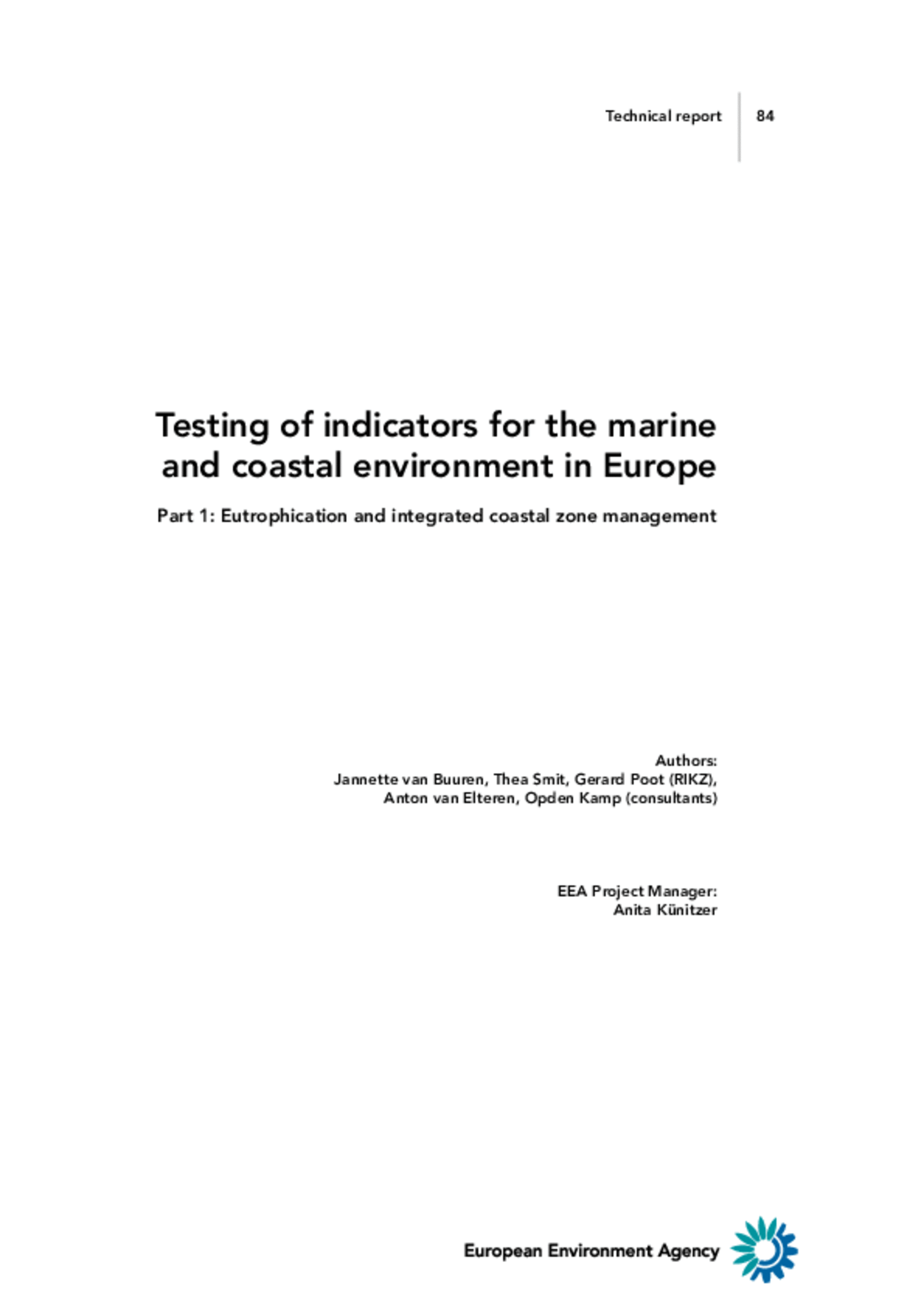 Technical report 84

Testing of indicators for the marine and coastal environment in Europe

Part 1: Eutrophication and integrated coastal zone management

Authors:
Jannette van Buuren, Thea Smit, Gerard Poot (RIKZ),
Anton van Elteren, Opden Kamp (consultants)

EEA Project Manager:
Anita Künitzer

European Environment Agency